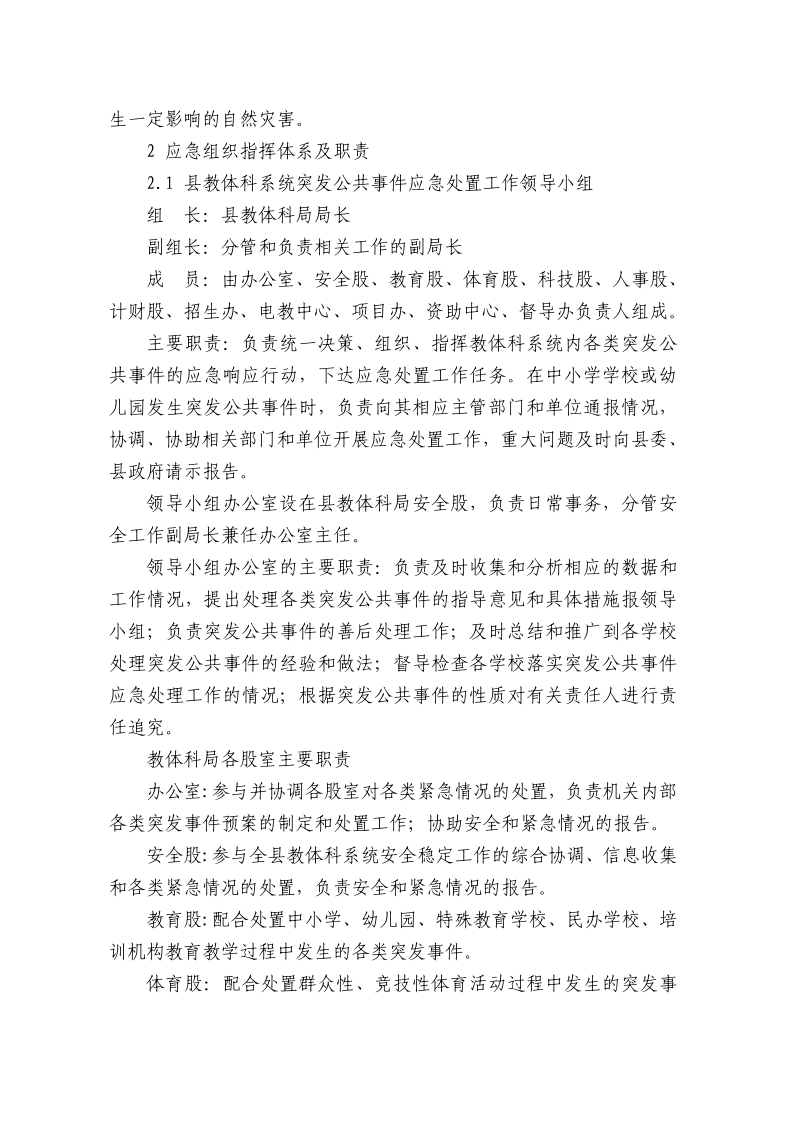 生一定影响的自然灾害。

2 应急组织指挥体系及职责

2.1 县教体科系统突发公共事件应急处置工作领导小组

组　长：县教体科局局长

副组长：分管和负责相关工作的副局长

成　员：由办公室、安全股、教育股、体育股、科技股、人事股、计财股、招生办、电教中心、项目办、资助中心、督导办负责人组成。

主要职责：负责统一决策、组织、指挥教体科系统内各类突发公共事件的应急响应行动，下达应急处置工作任务。在中小学学校或幼儿园发生突发公共事件时，负责向其相应主管部门和单位通报情况，协调、协助相关部门和单位开展应急处置工作，重大问题及时向县委、县政府请示报告。

领导小组办公室设在县教体科局安全股，负责日常事务，分管安全工作副局长兼任办公室主任。

领导小组办公室的主要职责：负责及时收集和分析相应的数据和工作情况，提出处理各类突发公共事件的指导意见和具体措施报领导小组；负责突发公共事件的善后处理工作；及时总结和推广到各学校处理突发公共事件的经验和做法；督导检查各学校落实突发公共事件应急处理工作的情况；根据突发公共事件的性质对有关责任人进行责任追究。

教体科局各股室主要职责

办公室：参与并协调各股室对各类紧急情况的处置，负责机关内部各类突发事件预案的制定和处置工作；协助安全和紧急情况的报告。

安全股：参与全县教体科系统安全稳定工作的综合协调、信息收集和各类紧急情况的处置，负责安全和紧急情况的报告。

教育股：配合处置中小学、幼儿园、特殊教育学校、民办学校、培训机构教育教学过程中发生的各类突发事件。

体育股：配合处置群众性、竞技性体育活动过程中发生的突发事